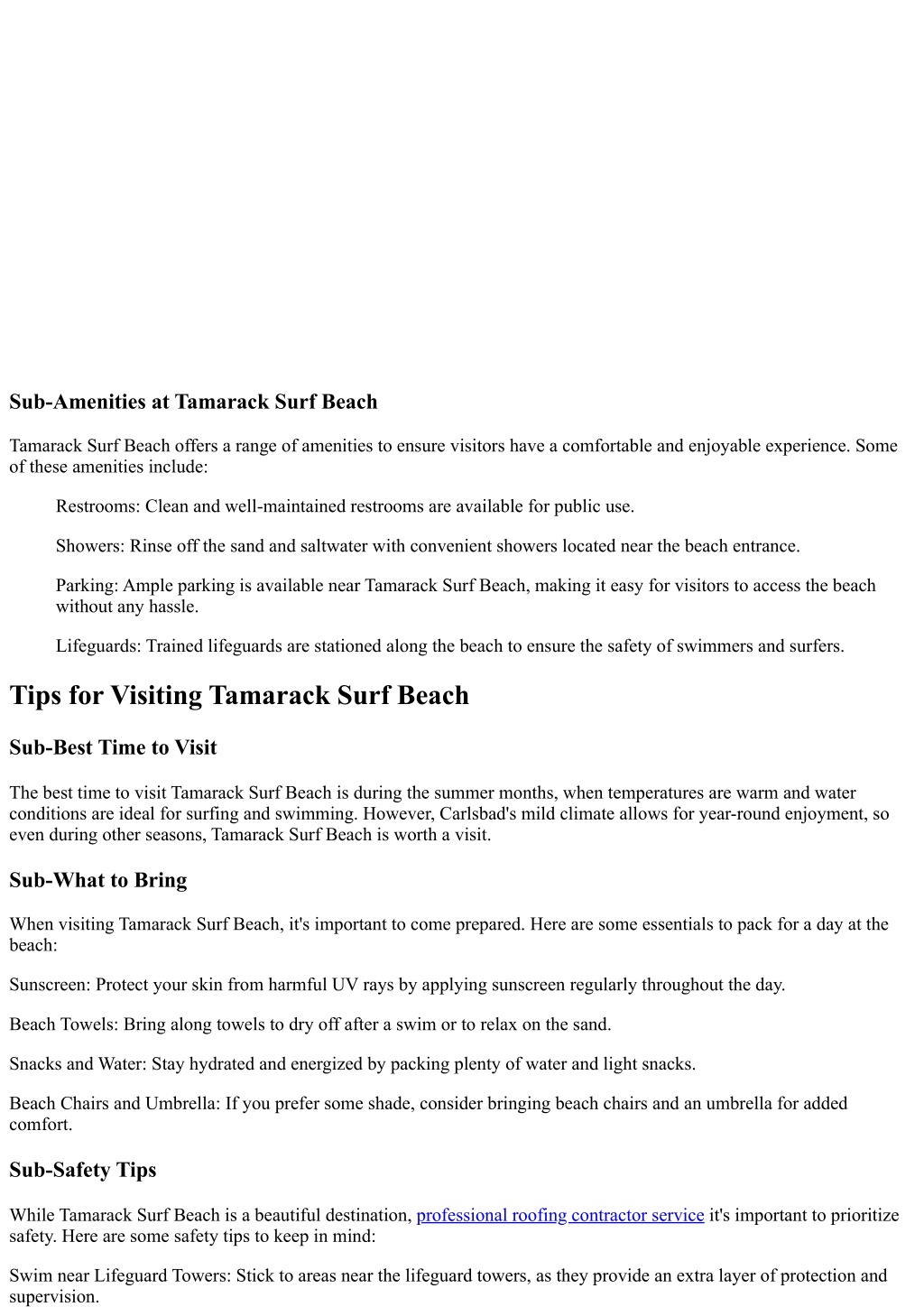 Sub-Amenities at Tamarack Surf Beach

Tamarack Surf Beach offers a range of amenities to ensure visitors have a comfortable and enjoyable experience. Some of these amenities include:

Restrooms: Clean and well-maintained restrooms are available for public use.

Showers: Rinse off the sand and saltwater with convenient showers located near the beach entrance.

Parking: Ample parking is available near Tamarack Surf Beach, making it easy for visitors to access the beach without any hassle.

Lifeguards: Trained lifeguards are stationed along the beach to ensure the safety of swimmers and surfers.

Tips for Visiting Tamarack Surf Beach

Sub-Best Time to Visit

The best time to visit Tamarack Surf Beach is during the summer months, when temperatures are warm and water conditions are ideal for surfing and swimming. However, Carlsbad's mild climate allows for year-round enjoyment, so even during other seasons, Tamarack Surf Beach is worth a visit.

Sub-What to Bring

When visiting Tamarack Surf Beach, it's important to come prepared. Here are some essentials to pack for a day at the beach:

Sunscreen: Protect your skin from harmful UV rays by applying sunscreen regularly throughout the day.

Beach Towels: Bring along towels to dry off after a swim or to relax on the sand.

Snacks and Water: Stay hydrated and energized by packing plenty of water and light snacks.

Beach Chairs and Umbrella: If you prefer some shade, consider bringing beach chairs and an umbrella for added comfort.

Sub-Safety Tips

While Tamarack Surf Beach is a beautiful destination, professional roofing contractor service it's important to prioritize safety. Here are some safety tips to keep in mind:

Swim near Lifeguard Towers: Stick to areas near the lifeguard towers, as they provide an extra layer of protection and supervision.